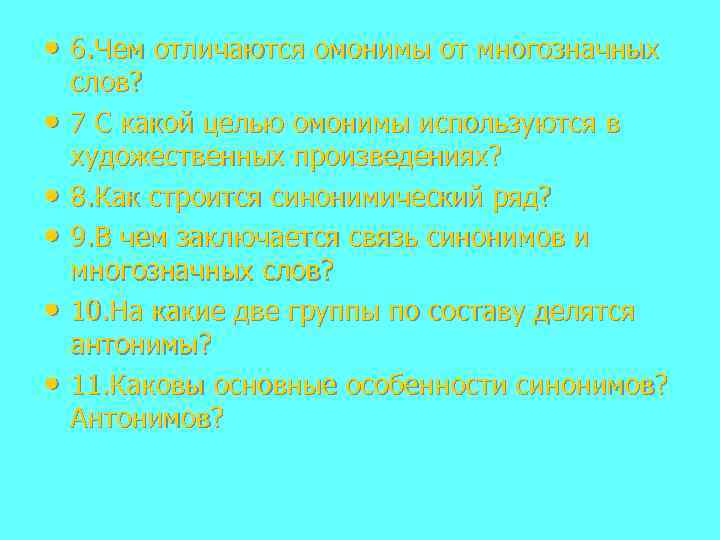 • 6.Чем отличаются омонимы от многозначных слов?

• 7 С какой целью омонимы используются в художественных произведениях?

• 8.Как строится синонимический ряд?

• 9.В чем заключается связь синонимов и многозначных слов?

• 10.На какие две группы по составу делятся антонимы?

• 11.Каковы основные особенности синонимов? Антонимов?